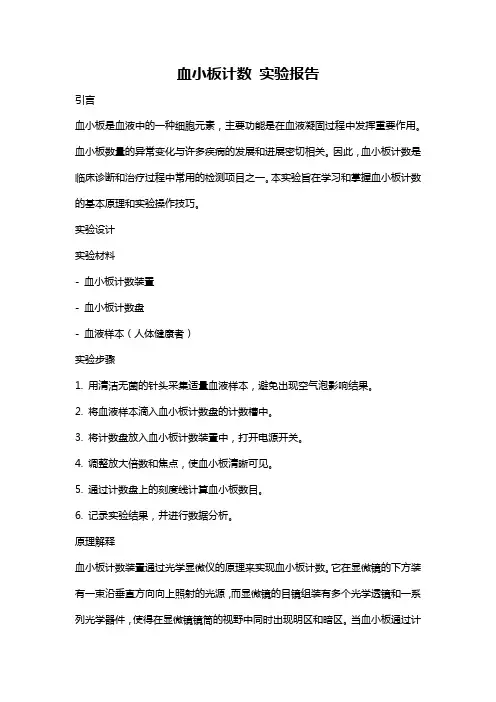 血小板计数 实验报告

引言

血小板是血液中的一种细胞元素，主要功能是在血液凝固过程中发挥重要作用。血小板数量的异常变化与许多疾病的发展和进展密切相关。因此，血小板计数是临床诊断和治疗过程中常用的检测项目之一。本实验旨在学习和掌握血小板计数的基本原理和实验操作技巧。

实验设计

实验材料

- 血小板计数装置

- 血小板计数盘

- 血液样本（人体健康者）

实验步骤

1. 用清洁无菌的针头采集适量血液样本，避免出现空气泡影响结果。

2. 将血液样本滴入血小板计数盘的计数槽中。

3. 将计数盘放入血小板计数装置中，打开电源开关。

4. 调整放大倍数和焦点，使血小板清晰可见。

5. 通过计数盘上的刻度线计算血小板数目。

6. 记录实验结果，并进行数据分析。

原理解释

血小板计数装置通过光学显微仪的原理来实现血小板计数。它在显微镜的下方装有一束沿垂直方向向上照射的光源，而显微镜的目镜组装有多个光学透镜和一系列光学器件，使得在显微镜镜筒的视野中同时出现明区和暗区。当血小板通过计